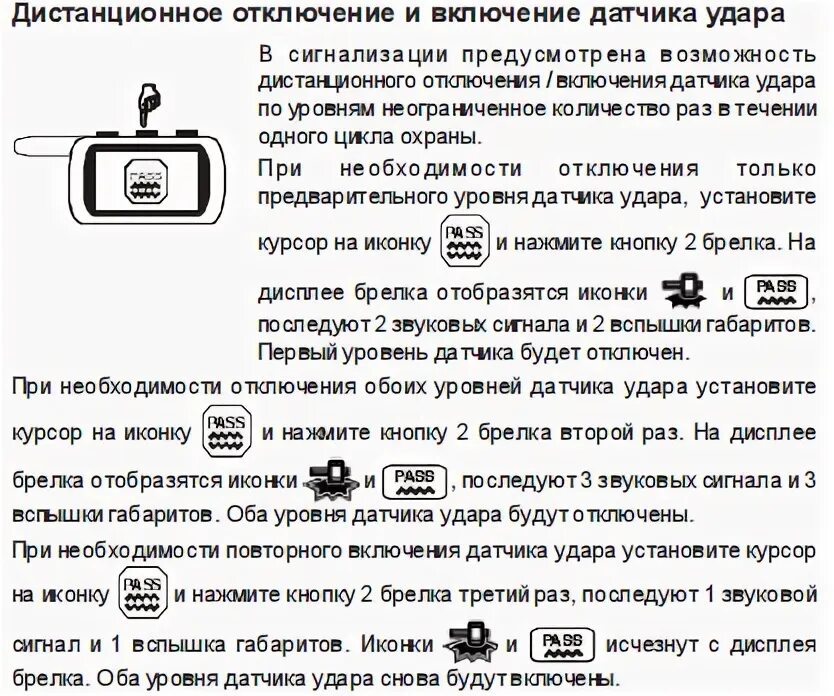 Дистанционное отключение и включение датчика удара

PASS

В сигнализации предусмотрена возможность дистанционного отключения / включения датчика удара по уровням неограниченное количество раз в течении одного цикла охраны.

При необходимости отключения только предварительного уровня датчика удара, установите курсор на иконку PASS и нажмите кнопку 2 брелка. На дисплее брелка отобразятся иконки и PASS, последуют 2 звуковых сигнала и 2 вспышки габаритов. Первый уровень датчика будет отключен.

При необходимости отключения обоих уровней датчика удара установите курсор на иконку PASS и нажмите кнопку 2 брелка второй раз. На дисплее брелка отобразятся иконки и PASS, последуют 3 звуковых сигнала и 3 вспышки габаритов. Оба уровня датчика удара будут отключены.

При необходимости повторного включения датчика удара установите курсор на иконку PASS и нажмите кнопку 2 брелка третий раз, последуют 1 звуковой сигнал и 1 вспышка габаритов. Иконки и PASS исчезнут с дисплея брелка. Оба уровня датчика удара снова будут включены.